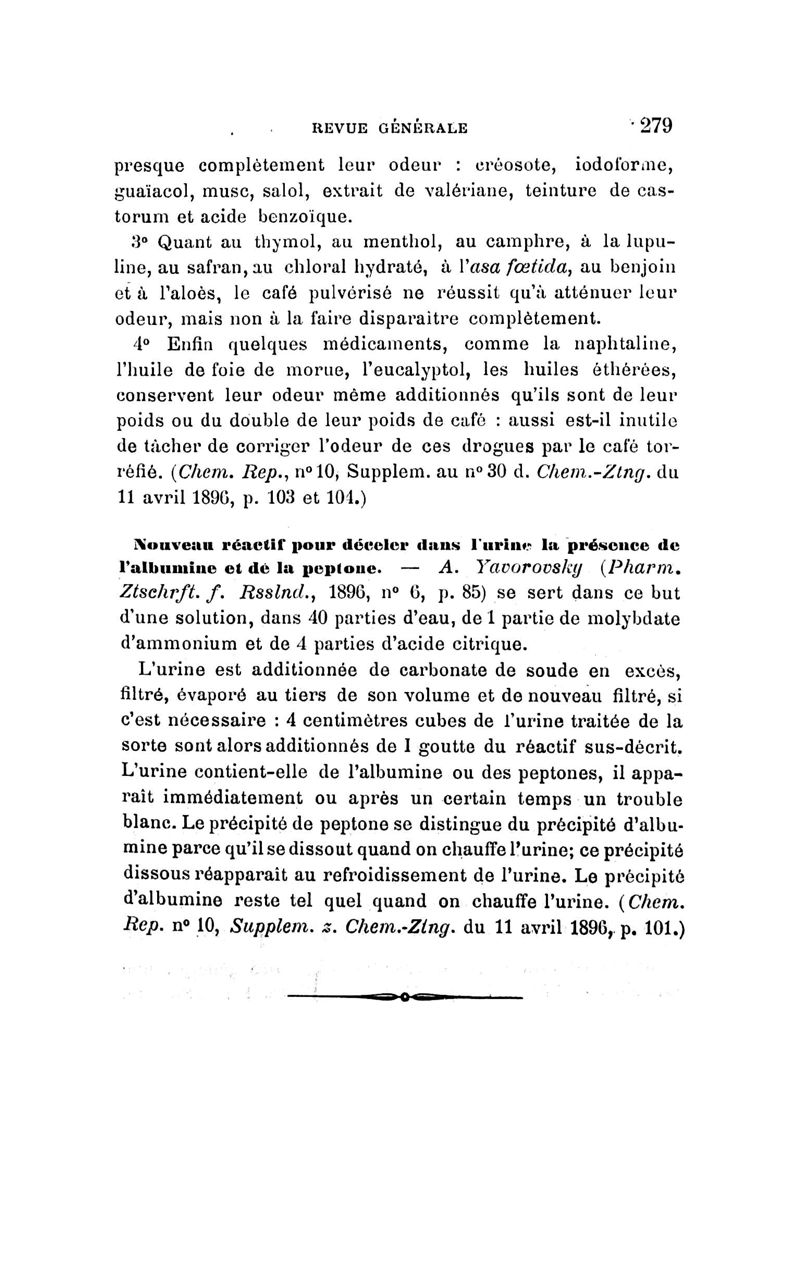 REVUE GÉNÉRALE 279

presque complètement leur odeur : créosote, iodoforme, guaïacol, musc, salol, extrait de valériane, teinture de castorum et acide benzoïque.

3° Quant au thymol, au menthol, au camphre, à la lupuline, au safran, au chloral hydraté, à l'asa fœtida, au benjoin et à l'aloès, le café pulvérisé ne réussit qu'à atténuer leur odeur, mais non à la faire disparaître complètement.

4° Enfin quelques médicaments, comme la naphtaline, l'huile de foie de morue, l'eucalyptol, les huiles éthérées, conservent leur odeur même additionnés qu'ils sont de leur poids ou du double de leur poids de café : aussi est-il inutile de tâcher de corriger l'odeur de ces drogues par le café torréfié. (Chem. Rep., n° 10, Supplem. au n° 30 d. Chem.-Ztng. du 11 avril 1896, p. 103 et 104.)

Nouveau réactif pour déceler dans l'urine la présence de l'albumine et de la peptone. — A. Yavorovsky (Pharm. Ztschrft. f. Rsslnd., 1896, n° 6, p. 85) se sert dans ce but d'une solution, dans 40 parties d'eau, de 1 partie de molybdate d'ammonium et de 4 parties d'acide citrique.

L'urine est additionnée de carbonate de soude en excès, filtré, évaporé au tiers de son volume et de nouveau filtré, si c'est nécessaire : 4 centimètres cubes de l'urine traitée de la sorte sont alors additionnés de I goutte du réactif sus-décrit. L'urine contient-elle de l'albumine ou des peptones, il apparaît immédiatement ou après un certain temps un trouble blanc. Le précipité de peptone se distingue du précipité d'albumine parce qu'il se dissout quand on chauffe l'urine; ce précipité dissous réapparaît au refroidissement de l'urine. Le précipité d'albumine reste tel quel quand on chauffe l'urine. (Chem. Rep. n° 10, Supplem. z. Chem.-Ztng. du 11 avril 1896, p. 101.)